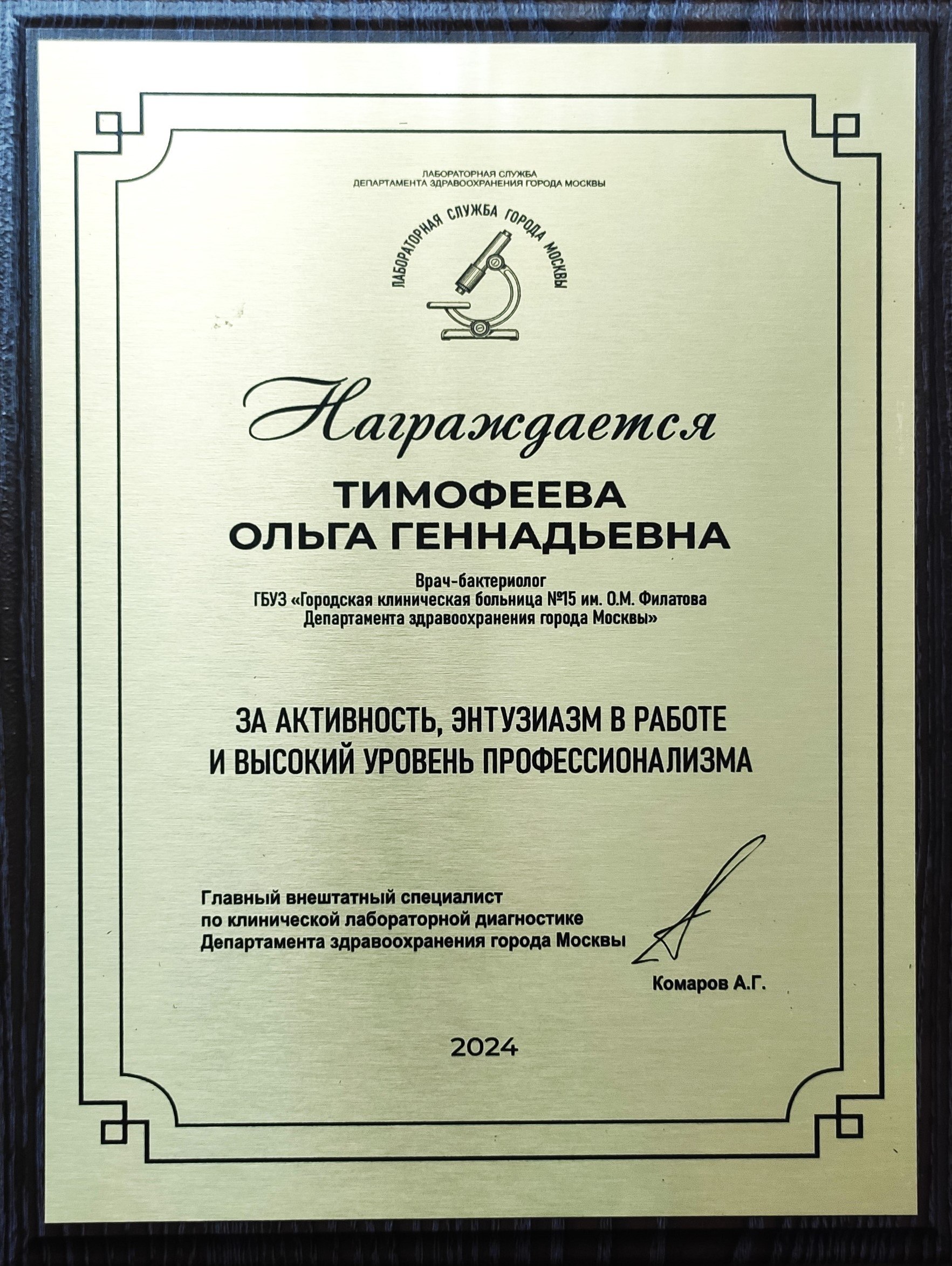 ЛАБОРАТОРНАЯ СЛУЖБА
ДЕПАРТАМЕНТА ЗДРАВООХРАНЕНИЯ ГОРОДА МОСКВЫ

ЛАБОРАТОРНАЯ СЛУЖБА ГОРОДА МОСКВЫ

Награждается

ТИМОФЕЕВА
ОЛЬГА ГЕННАДЬЕВНА

Врач-бактериолог
ГБУЗ «Городская клиническая больница №15 им. О.М. Филатова
Департамента здравоохранения города Москвы»

ЗА АКТИВНОСТЬ, ЭНТУЗИАЗМ В РАБОТЕ
И ВЫСОКИЙ УРОВЕНЬ ПРОФЕССИОНАЛИЗМА

Главный внештатный специалист
по клинической лабораторной диагностике
Департамента здравоохранения города Москвы

Комаров А.Г.

2024